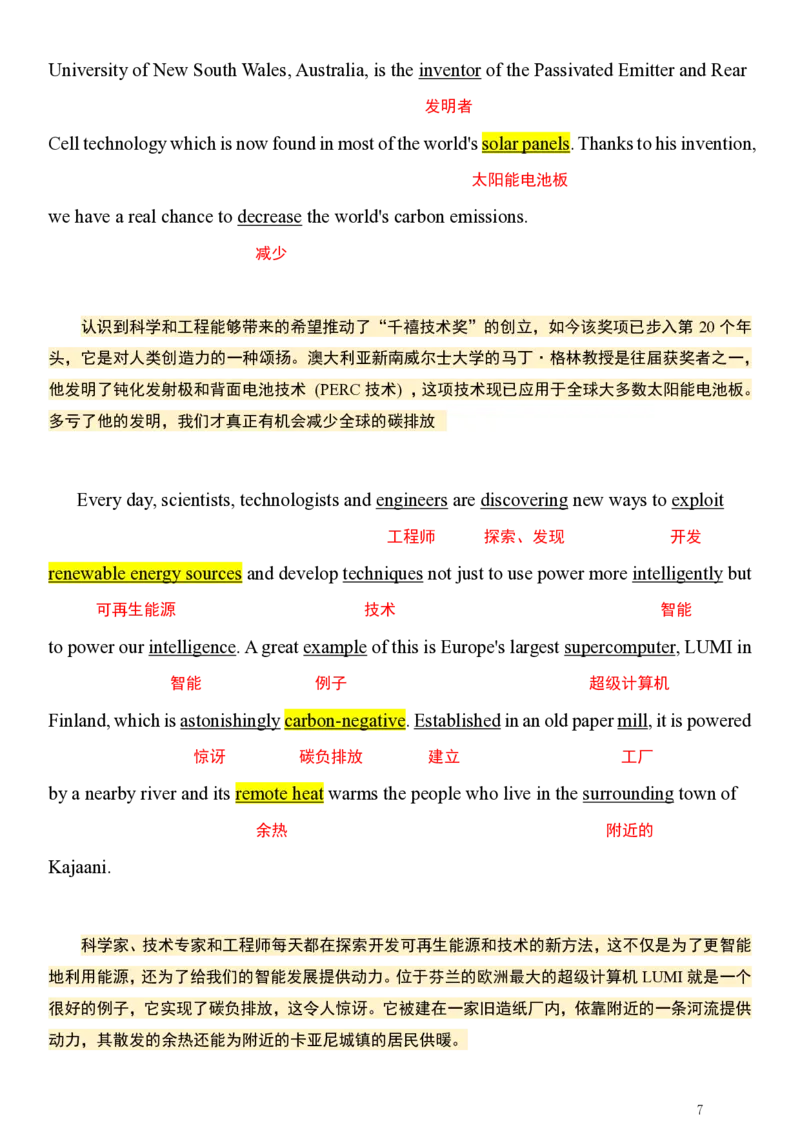 University of New South Wales, Australia, is the inventor of the Passivated Emitter and Rear

发明者

Cell technology which is now found in most of the world's solar panels. Thanks to his invention,

太阳能电池板

we have a real chance to decrease the world's carbon emissions.

减少

认识到科学和工程能够带来的希望推动了“千禧技术奖”的创立，如今该奖项已步入第 20 个年头，它是对人类创造力的一种颂扬。澳大利亚新南威尔士大学的马丁·格林教授是往届获奖者之一，他发明了钝化发射极和背面电池技术（PERC 技术），这项技术现已应用于全球大多数太阳能电池板。多亏了他的发明，我们才真正有机会减少全球的碳排放

Every day, scientists, technologists and engineers are discovering new ways to exploit

工程师 探索、发现 开发

renewable energy sources and develop techniques not just to use power more intelligently but

可再生能源 技术 智能

to power our intelligence. A great example of this is Europe's largest supercomputer, LUMI in

智能 例子 超级计算机

Finland, which is astonishingly carbon-negative. Established in an old paper mill, it is powered

惊讶 碳负排放 建立 工厂

by a nearby river and its remote heat warms the people who live in the surrounding town of

余热 附近的

Kajaani.

科学家、技术专家和工程师每天都在探索开发可再生能源和技术的新方法，这不仅是为了更智能地利用能源，还为了给我们的智能发展提供动力。位于芬兰的欧洲最大的超级计算机 LUMI 就是一个很好的例子，它实现了碳负排放，这令人惊讶。它被建在一家旧造纸厂内，依靠附近的一条河流提供动力，其散发的余热还能为附近的卡亚尼城镇的居民供暖。

7